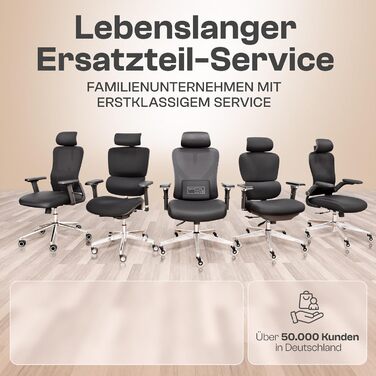 Lebenslanger Ersatzteil-Service

FAMILIENUNTERNEHMEN MIT ERSTKLASSIGEM SERVICE

Über 50.000 Kunden in Deutschland